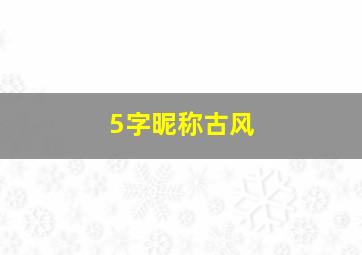 5字昵称古风